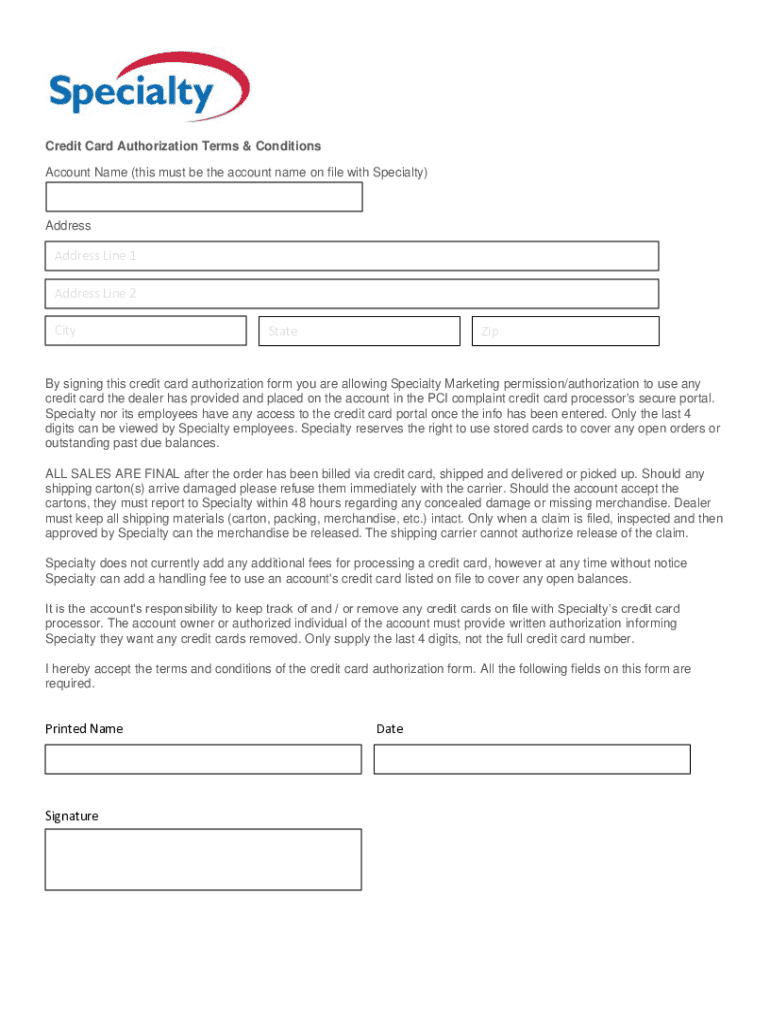 Specialty

Credit Card Authorization Terms & Conditions

Account Name (this must be the account name on file with Specialty)

Address

Address Line 1

Address Line 2

City

State

Zip

By signing this credit card authorization form you are allowing Specialty Marketing permission/authorization to use any credit card the dealer has provided and placed on the account in the PCI complaint credit card processor's secure portal. Specialty nor its employees have any access to the credit card portal once the info has been entered. Only the last 4 digits can be viewed by Specialty employees. Specialty reserves the right to use stored cards to cover any open orders or outstanding past due balances.

ALL SALES ARE FINAL after the order has been billed via credit card, shipped and delivered or picked up. Should any shipping carton(s) arrive damaged please refuse them immediately with the carrier. Should the account accept the cartons, they must report to Specialty within 48 hours regarding any concealed damage or missing merchandise. Dealer must keep all shipping materials (carton, packing, merchandise, etc.) intact. Only when a claim is filed, inspected and then approved by Specialty can the merchandise be released. The shipping carrier cannot authorize release of the claim.

Specialty does not currently add any additional fees for processing a credit card, however at any time without notice Specialty can add a handling fee to use an account's credit card listed on file to cover any open balances.

It is the account's responsibility to keep track of and / or remove any credit cards on file with Specialty's credit card processor. The account owner or authorized individual of the account must provide written authorization informing Specialty they want any credit cards removed. Only supply the last 4 digits, not the full credit card number.

I hereby accept the terms and conditions of the credit card authorization form. All the following fields on this form are required.

Printed Name

Date

Signature